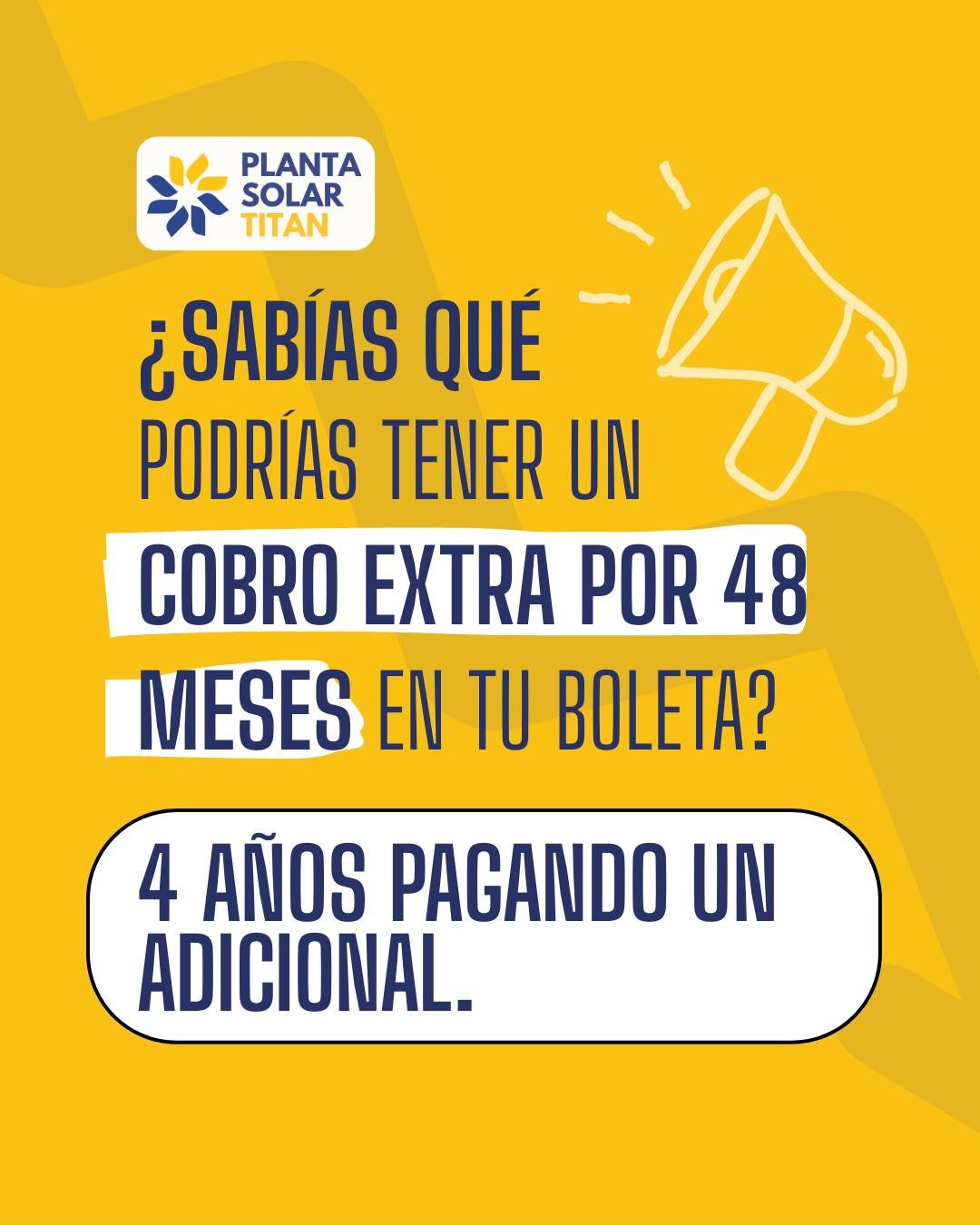 PLANTA SOLAR TITAN

¿SABÍAS QUÉ PODRÍAS TENER UN COBRO EXTRA POR 48 MESES EN TU BOLETA?

4 AÑOS PAGANDO UN ADICIONAL.